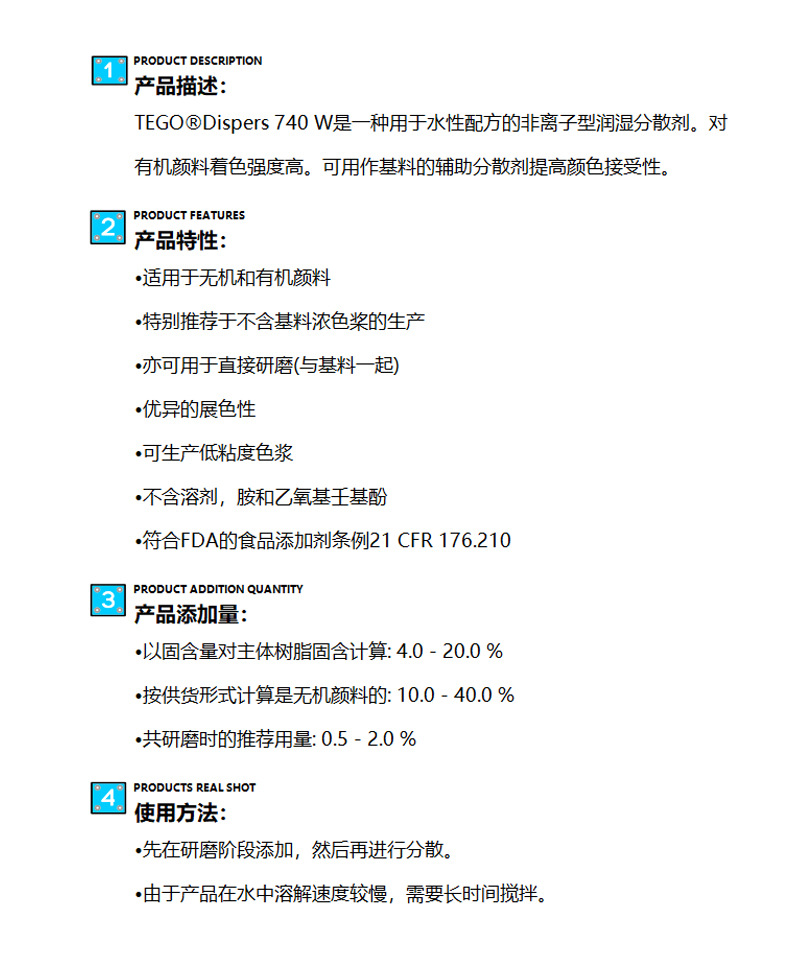 1
PRODUCT DESCRIPTION
产品描述:
TEGO®Dispers 740 W是一种用于水性配方的非离子型润湿分散剂。对有机颜料着色强度高。可用作基料的辅助分散剂提高颜色接受性。

2
PRODUCT FEATURES
产品特性:
•适用于无机和有机颜料
•特别推荐于不含基料浓色浆的生产
•亦可用于直接研磨(与基料一起)
•优异的展色性
•可生产低粘度色浆
•不含溶剂，胺和乙氧基壬基酚
•符合FDA的食品添加剂条例21 CFR 176.210

3
PRODUCT ADDITION QUANTITY
产品添加量:
•以固含量对主体树脂固含计算: 4.0 - 20.0 %
•按供货形式计算是无机颜料的: 10.0 - 40.0 %
•共研磨时的推荐用量: 0.5 - 2.0 %

4
PRODUCTS REAL SHOT
使用方法:
•先在研磨阶段添加，然后再进行分散。
•由于产品在水中溶解速度较慢，需要长时间搅拌。